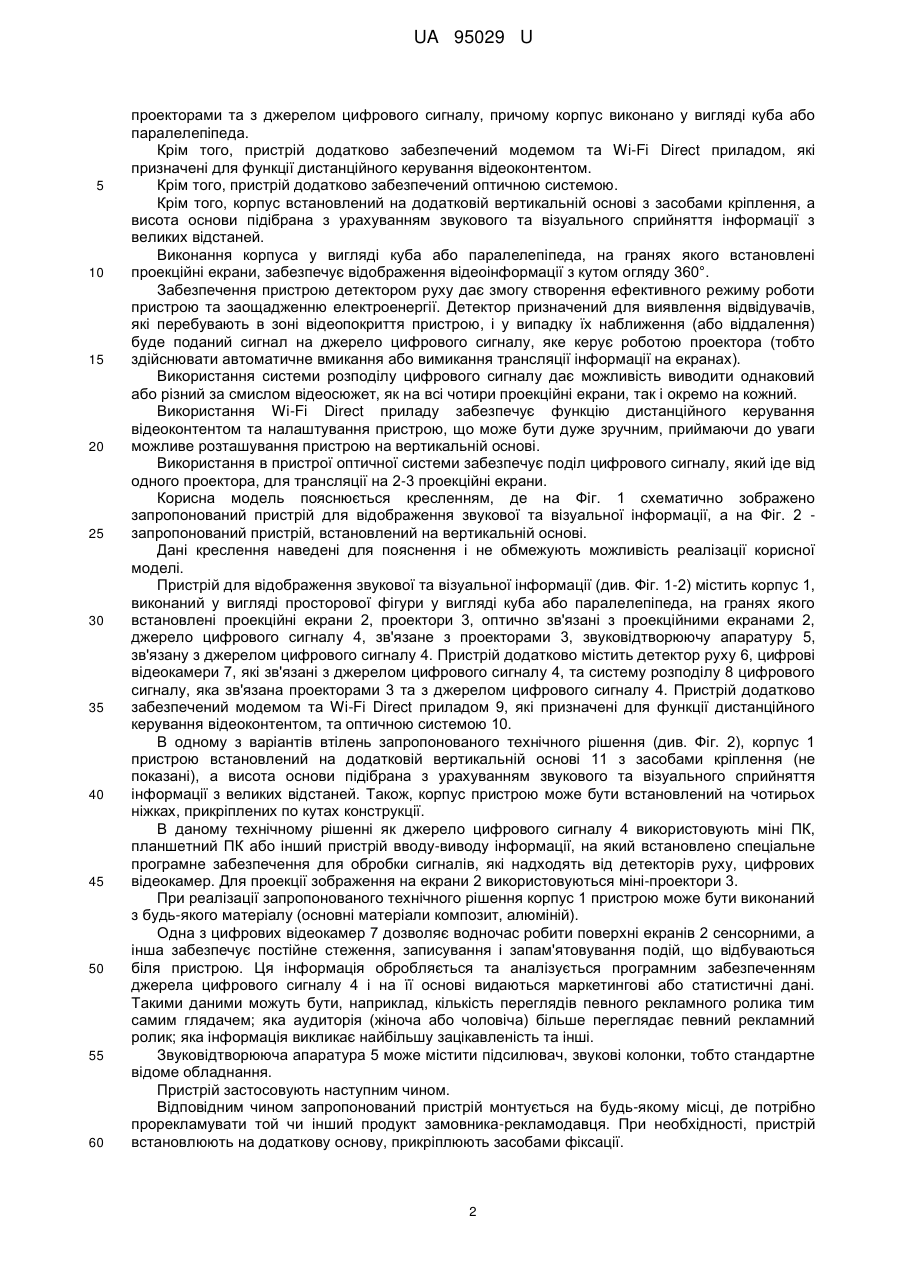 UA 95029 U

проекторами та з джерелом цифрового сигналу, причому корпус виконано у вигляді куба або паралелепіпеда.

Крім того, пристрій додатково забезпечений модемом та Wi-Fi Direct приладом, які призначені для функції дистанційного керування відеоконтентом.

5 Крім того, пристрій додатково забезпечений оптичною системою.

Крім того, корпус встановлений на додатковій вертикальній основі з засобами кріплення, а висота основи підібрана з урахуванням звукового та візуального сприйняття інформації з великих відстаней.

Виконання корпуса у вигляді куба або паралелепіпеда, на гранях якого встановлені 10 проекційні екрани, забезпечує відображення відеоінформації з кутом огляду 360°.

Забезпечення пристрою детектором руху дає змогу створення ефективного режиму роботи пристрою та заощадженню електроенергії. Детектор призначений для виявлення відвідувачів, які перебувають в зоні відеопокриття пристрою, і у випадку їх наближення (або віддалення) буде поданий сигнал на джерело цифрового сигналу, яке керує роботою проектора (тобто 15 здійснювати автоматичне вмикання або вимикання трансляції інформації на екранах).

Використання системи розподілу цифрового сигналу дає можливість виводити однаковий або різний за смислом відеосюжет, як на всі чотири проекційні екрани, так і окремо на кожний.

Використання Wi-Fi Direct приладу забезпечує функцію дистанційного керування відеоконтентом та налаштування пристрою, що може бути дуже зручним, приймаючи до уваги 20 можливе розташування пристрою на вертикальній основі.

Використання в пристрої оптичної системи забезпечує поділ цифрового сигналу, який іде від одного проектора, для трансляції на 2-3 проекційні екрани.

Корисна модель пояснюється кресленням, де на Фіг. 1 схематично зображено запропонований пристрій для відображення звукової та візуальної інформації, а на Фіг. 2 - 25 запропонований пристрій, встановлений на вертикальній основі.

Дані креслення наведені для пояснення і не обмежують можливість реалізації корисної моделі.

Пристрій для відображення звукової та візуальної інформації (див. Фіг. 1-2) містить корпус 1, виконаний у вигляді просторової фігури у вигляді куба або паралелепіпеда, на гранях якого 30 встановлені проекційні екрани 2, проектори 3, оптично зв'язані з проекційними екранами 2, джерело цифрового сигналу 4, зв'язане з проекторами 3, звуковідтворюючу апаратуру 5, зв'язану з джерелом цифрового сигналу 4. Пристрій додатково містить детектор руху 6, цифрові відеокамери 7, які зв'язані з джерелом цифрового сигналу 4, та систему розподілу 8 цифрового сигналу, яка зв'язана проекторами 3 та з джерелом цифрового сигналу 4. Пристрій додатково 35 забезпечений модемом та Wi-Fi Direct приладом 9, які призначені для функції дистанційного керування відеоконтентом, та оптичною системою 10.

В одному з варіантів втілень запропонованого технічного рішення (див. Фіг. 2), корпус 1 пристрою встановлений на додатковій вертикальній основі 11 з засобами кріплення (не показані), а висота основи підібрана з урахуванням звукового та візуального сприйняття 40 інформації з великих відстаней. Також, корпус пристрою може бути встановлений на чотирьох ніжках, прикріплених по кутах конструкції.

В даному технічному рішенні як джерело цифрового сигналу 4 використовують міні ПК, планшетний ПК або інший пристрій вводу-виводу інформації, на який встановлено спеціальне програмне забезпечення для обробки сигналів, які надходять від детекторів руху, цифрових 45 відеокамер. Для проекції зображення на екрани 2 використовуються міні-проектори 3.

При реалізації запропонованого технічного рішення корпус 1 пристрою може бути виконаний з будь-якого матеріалу (основні матеріали композит, алюміній).

Одна з цифрових відеокамер 7 дозволяє водночас робити поверхні екранів 2 сенсорними, а інша забезпечує постійне стеження, записування і запам'ятовування подій, що відбуваються 50 біля пристрою. Ця інформація обробляється та аналізується програмним забезпеченням джерела цифрового сигналу 4 і на її основі видаються маркетингові або статистичні дані. Такими даними можуть бути, наприклад, кількість переглядів певного рекламного ролика тим самим глядачем; яка аудиторія (жіноча або чоловіча) більше переглядає певний рекламний ролик; яка інформація викликає найбільшу зацікавленість та інші.

55 Звуковідтворююча апаратура 5 може містити підсилювач, звукові колонки, тобто стандартне відоме обладнання.

Пристрій застосовують наступним чином.

Відповідним чином запропонований пристрій монтується на будь-якому місці, де потрібно прорекламувати той чи інший продукт замовника-рекламодавця. При необхідності, пристрій 60 встановлюють на додаткову основу, прикріплюють засобами фіксації.

2